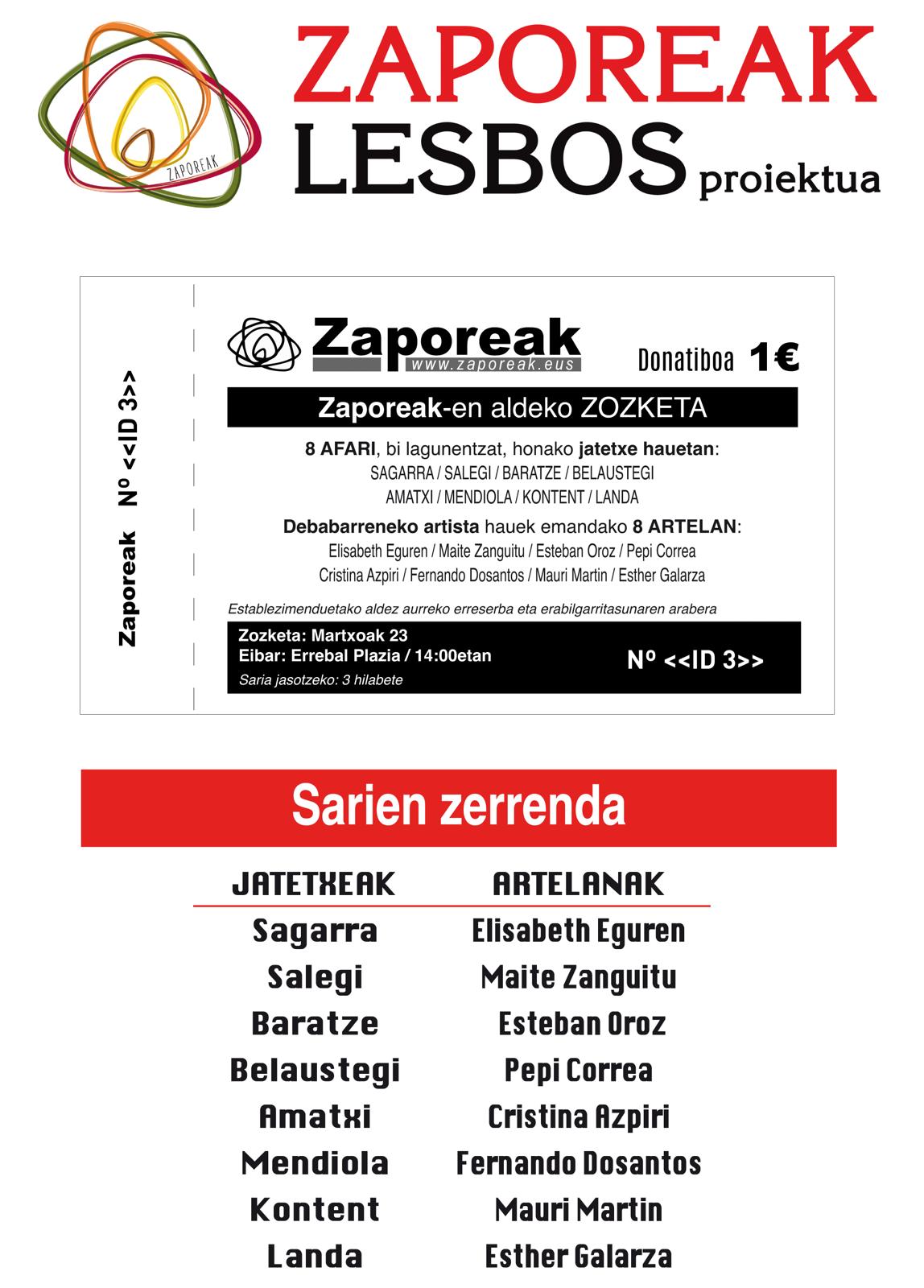 ZAPOREAK

ZAPOREAK
LESBOS proiektua

Zaporeak Nº <<ID 3>>

Zaporeak
www.zaporeak.eus

Donatiboa 1€

Zaporeak-en aldeko ZOZKETA

8 AFARI, bi lagunentzat, honako jatetxe hauetan:
SAGARRA / SALEGI / BARATZE / BELAUSTEGI
AMATXI / MENDIOLA / KONTENT / LANDA

Debabarreneko artista hauek emandako 8 ARTELAN:
Elisabeth Eguren / Maite Zanguitu / Esteban Oroz / Pepi Correa
Cristina Azpiri / Fernando Dosantos / Mauri Martin / Esther Galarza

Establezimenduetako aldez aurreko erreserba eta erabilgarritasunaren arabera

Zozketa: Martxoak 23
Eibar: Errebal Plazia / 14:00etan
Saria jasotzeko: 3 hilabete

Nº <<ID 3>>

Sarien zerrenda

| JATETXEAK | ARTELANAK |
|---|---|
| Sagarra | Elisabeth Eguren |
| Salegi | Maite Zanguitu |
| Baratze | Esteban Oroz |
| Belaustegi | Pepi Correa |
| Amatxi | Cristina Azpiri |
| Mendiola | Fernando Dosantos |
| Kontent | Mauri Martin |
| Landa | Esther Galarza |